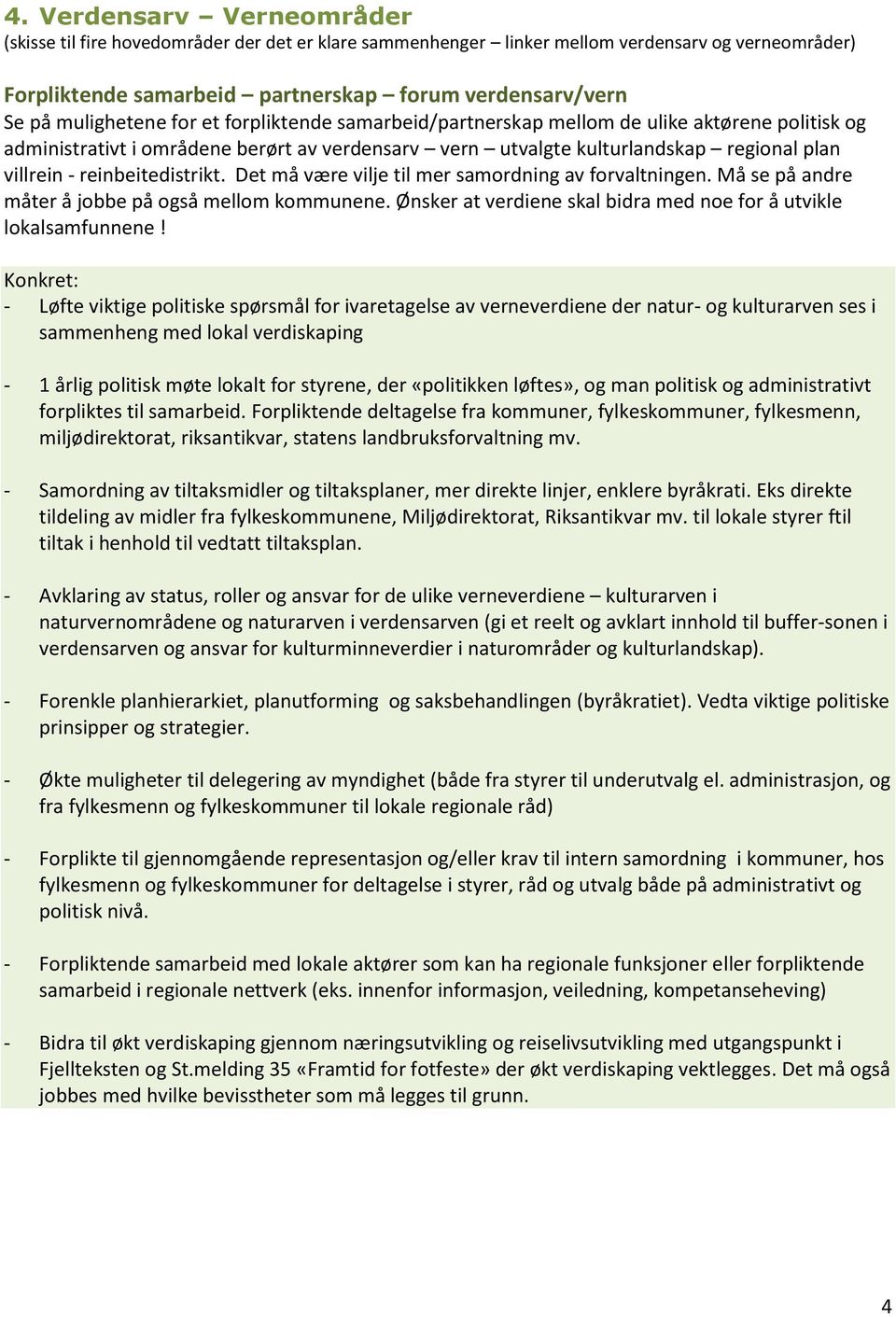 4. Verdensarv – Verneområder
(skisse til fire hovedområder der det er klare sammenhenger – linker mellom verdensarv og verneområder)

Forpliktende samarbeid – partnerskap – forum verdensarv/vern
Se på mulighetene for et forpliktende samarbeid/partnerskap mellom de ulike aktørene politisk og administrativt i områdene berørt av verdensarv – vern – utvalgte kulturlandskap – regional plan villrein - reinbeitedistrikt. Det må være vilje til mer samordning av forvaltningen. Må se på andre måter å jobbe på også mellom kommunene. Ønsker at verdiene skal bidra med noe for å utvikle lokalsamfunnene !

Konkret:
- Løfte viktige politiske spørsmål for ivaretagelse av verneverdiene der natur- og kulturarven ses i sammenheng med lokal verdiskaping

- 1 årlig politisk møte lokalt for styrene, der «politikken løftes», og man politisk og administrativt forpliktes til samarbeid. Forpliktende deltagelse fra kommuner, fylkeskommuner, fylkesmenn, miljødirektorat, riksantikvar, statens landbruksforvaltning mv.

- Samordning av tiltaksmidler og tiltaksplaner, mer direkte linjer, enklere byråkrati. Eks direkte tildeling av midler fra fylkeskommunene, Miljødirektorat, Riksantikvar mv. til lokale styrer ftil tiltak i henhold til vedtatt tiltaksplan.

- Avklaring av status, roller og ansvar for de ulike verneverdiene – kulturarven i naturvernområdene og naturarven i verdensarven (gi et reelt og avklart innhold til buffer-sonen i verdensarven og ansvar for kulturminneverdier i naturområder og kulturlandskap).

- Forenkle planhierarkiet, planutforming og saksbehandlingen (byråkratiet). Vedta viktige politiske prinsipper og strategier.

- Økte muligheter til delegering av myndighet (både fra styrer til underutvalg el. administrasjon, og fra fylkesmenn og fylkeskommuner til lokale regionale råd)

- Forplikte til gjennomgående representasjon og/eller krav til intern samordning i kommuner, hos fylkesmenn og fylkeskommuner for deltagelse i styrer, råd og utvalg både på administrativt og politisk nivå.

- Forpliktende samarbeid med lokale aktører som kan ha regionale funksjoner eller forpliktende samarbeid i regionale nettverk (eks. innenfor informasjon, veiledning, kompetanseheving)

- Bidra til økt verdiskaping gjennom næringsutvikling og reiselivsutvikling med utgangspunkt i Fjellteksten og St.melding 35 «Framtid for fotfeste» der økt verdiskaping vektlegges. Det må også jobbes med hvilke bevisstheter som må legges til grunn.

4